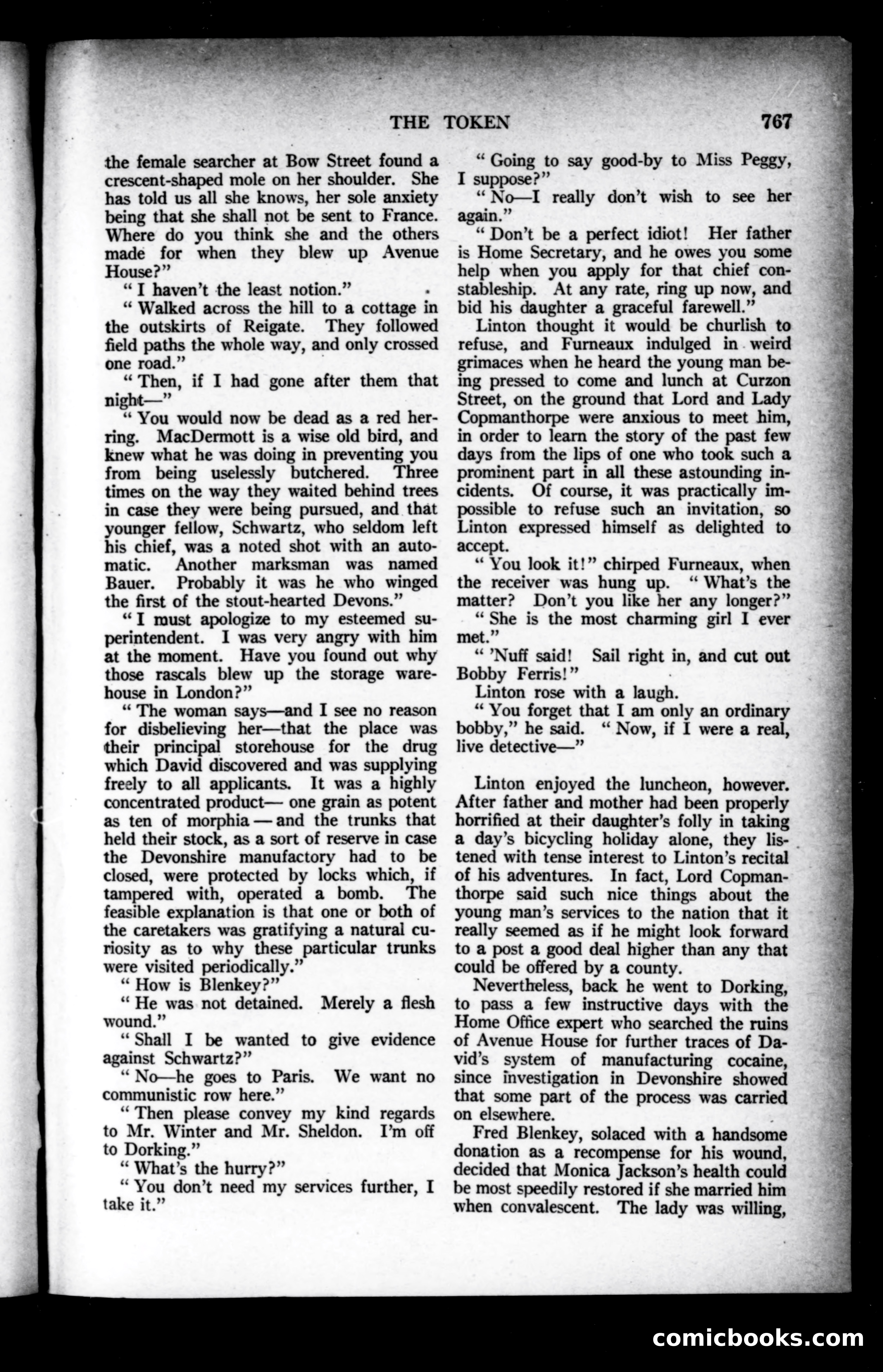 THE TOKEN 767

the female searcher at Bow Street found a crescent-shaped mole on her shoulder. She has told us all she knows, her sole anxiety being that she shall not be sent to France. Where do you think she and the others made for when they blew up Avenue House?"

"I haven't the least notion."

"Walked across the hill to a cottage in the outskirts of Reigate. They followed field paths the whole way, and only crossed one road."

"Then, if I had gone after them that night—"

"You would now be dead as a red herring. MacDermott is a wise old bird, and knew what he was doing in preventing you from being uselessly butchered. Three times on the way they waited behind trees in case they were being pursued, and that younger fellow, Schwartz, who seldom left his chief, was a noted shot with an automatic. Another marksman was named Bauer. Probably it was he who winged the first of the stout-hearted Devons."

"I must apologize to my esteemed superintendent. I was very angry with him at the moment. Have you found out why those rascals blew up the storage warehouse in London?"

"The woman says—and I see no reason for disbelieving her—that the place was their principal storehouse for the drug which David discovered and was supplying freely to all applicants. It was a highly concentrated product— one grain as potent as ten of morphia — and the trunks that held their stock, as a sort of reserve in case the Devonshire manufactory had to be closed, were protected by locks which, if tampered with, operated a bomb. The feasible explanation is that one or both of the caretakers was gratifying a natural curiosity as to why these particular trunks were visited periodically."

"How is Blenkey?"

"He was not detained. Merely a flesh wound."

"Shall I be wanted to give evidence against Schwartz?"

"No—he goes to Paris. We want no communistic row here."

"Then please convey my kind regards to Mr. Winter and Mr. Sheldon. I'm off to Dorking."

"What's the hurry?"

"You don't need my services further, I take it."

"Going to say good-by to Miss Peggy, I suppose?"

"No—I really don't wish to see her again."

"Don't be a perfect idiot! Her father is Home Secretary, and he owes you some help when you apply for that chief constableship. At any rate, ring up now, and bid his daughter a graceful farewell."

Linton thought it would be churlish to refuse, and Furneaux indulged in weird grimaces when he heard the young man being pressed to come and lunch at Curzon Street, on the ground that Lord and Lady Copmanthorpe were anxious to meet him, in order to learn the story of the past few days from the lips of one who took such a prominent part in all these astounding incidents. Of course, it was practically impossible to refuse such an invitation, so Linton expressed himself as delighted to accept.

"You look it!" chirped Furneaux, when the receiver was hung up. "What's the matter? Don't you like her any longer?"

"She is the most charming girl I ever met."

"'Nuff said! Sail right in, and cut out Bobby Ferris!"

Linton rose with a laugh.

"You forget that I am only an ordinary bobby," he said. "Now, if I were a real, live detective—"

Linton enjoyed the luncheon, however. After father and mother had been properly horrified at their daughter's folly in taking a day's bicycling holiday alone, they listened with tense interest to Linton's recital of his adventures. In fact, Lord Copmanthorpe said such nice things about the young man's services to the nation that it really seemed as if he might look forward to a post a good deal higher than any that could be offered by a county.

Nevertheless, back he went to Dorking, to pass a few instructive days with the Home Office expert who searched the ruins of Avenue House for further traces of David's system of manufacturing cocaine, since investigation in Devonshire showed that some part of the process was carried on elsewhere.

Fred Blenkey, solaced with a handsome donation as a recompense for his wound, decided that Monica Jackson's health could be most speedily restored if she married him when convalescent. The lady was willing,

comicbooks.com